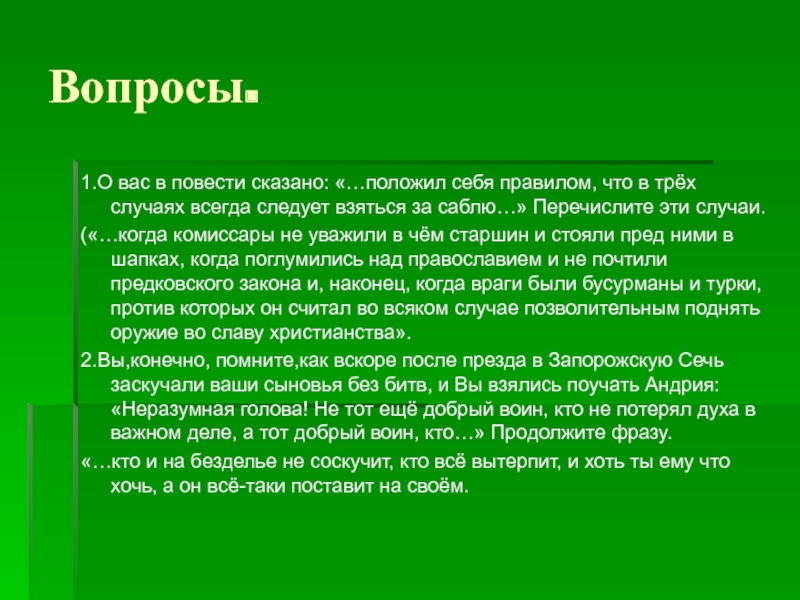 Вопросы.

1.О вас в повести сказано: «…положил себя правилом, что в трёх случаях всегда следует взяться за саблю…» Перечислите эти случаи.

(«…когда комиссары не уважили в чём старшин и стояли пред ними в шапках, когда поглумились над православием и не почтили предковского закона и, наконец, когда враги были бусурманы и турки, против которых он считал во всяком случае позволительным поднять оружие во славу христианства».

2.Вы,конечно, помните,как вскоре после презда в Запорожскую Сечь заскучали ваши сыновья без битв, и Вы взялись поучать Андрия: «Неразумная голова! Не тот ещё добрый воин, кто не потерял духа в важном деле, а тот добрый воин, кто…» Продолжите фразу.

«…кто и на безделье не соскучит, кто всё вытерпит, и хоть ты ему что хочь, а он всё-таки поставит на своём.